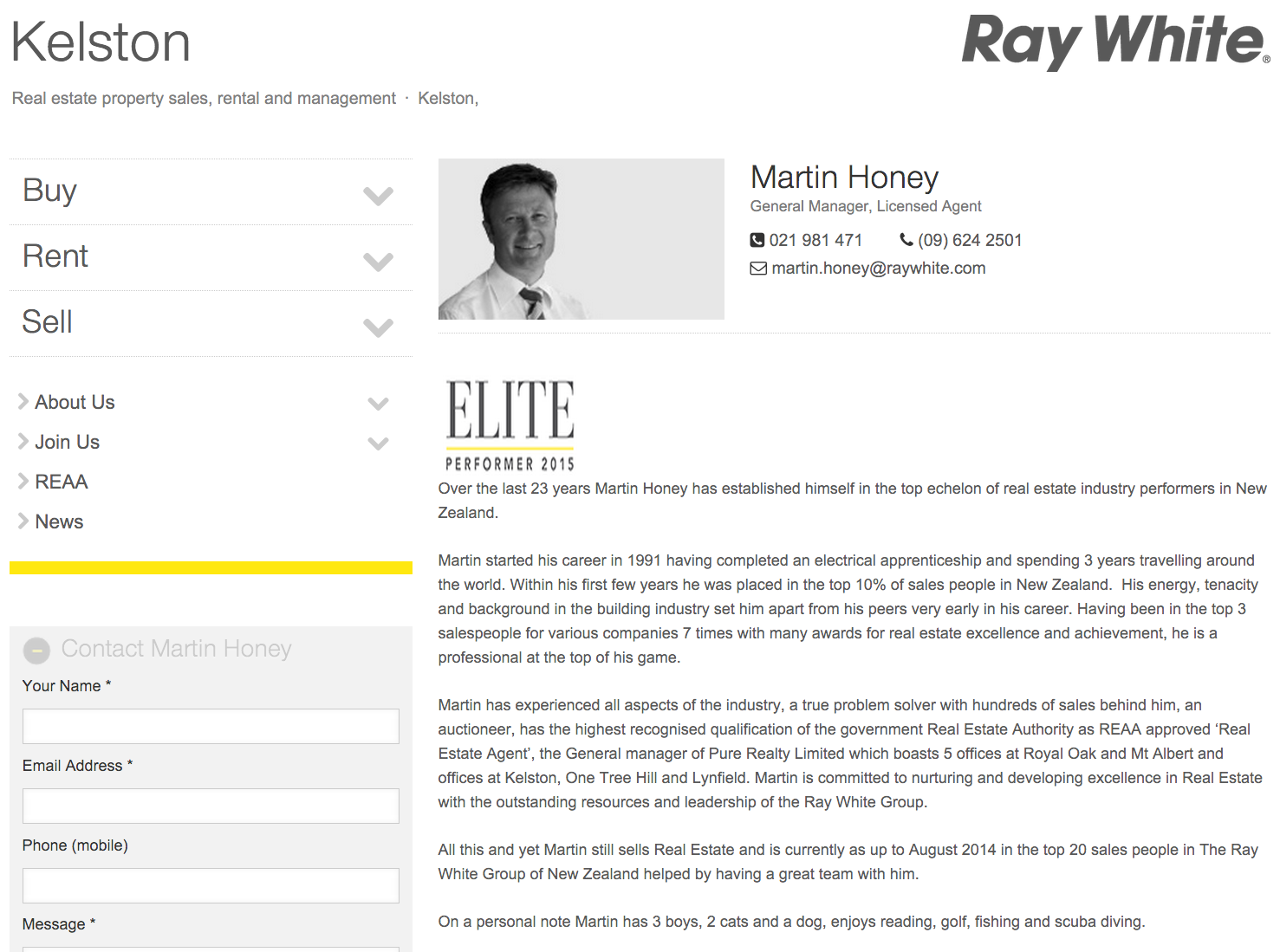 Kelston

Ray White®

Real estate property sales, rental and management · Kelston,

Buy

Rent

Sell

About Us

Join Us

REAA

News

Contact Martin Honey

Your Name *

Email Address *

Phone (mobile)

Message *

Martin Honey

General Manager, Licensed Agent

021 981 471 (09) 624 2501

martin.honey@raywhite.com

ELITE
PERFORMER 2015

Over the last 23 years Martin Honey has established himself in the top echelon of real estate industry performers in New Zealand.

Martin started his career in 1991 having completed an electrical apprenticeship and spending 3 years travelling around the world. Within his first few years he was placed in the top 10% of sales people in New Zealand. His energy, tenacity and background in the building industry set him apart from his peers very early in his career. Having been in the top 3 salespeople for various companies 7 times with many awards for real estate excellence and achievement, he is a professional at the top of his game.

Martin has experienced all aspects of the industry, a true problem solver with hundreds of sales behind him, an auctioneer, has the highest recognised qualification of the government Real Estate Authority as REAA approved 'Real Estate Agent', the General manager of Pure Realty Limited which boasts 5 offices at Royal Oak and Mt Albert and offices at Kelston, One Tree Hill and Lynfield. Martin is committed to nurturing and developing excellence in Real Estate with the outstanding resources and leadership of the Ray White Group.

All this and yet Martin still sells Real Estate and is currently as up to August 2014 in the top 20 sales people in The Ray White Group of New Zealand helped by having a great team with him.

On a personal note Martin has 3 boys, 2 cats and a dog, enjoys reading, golf, fishing and scuba diving.